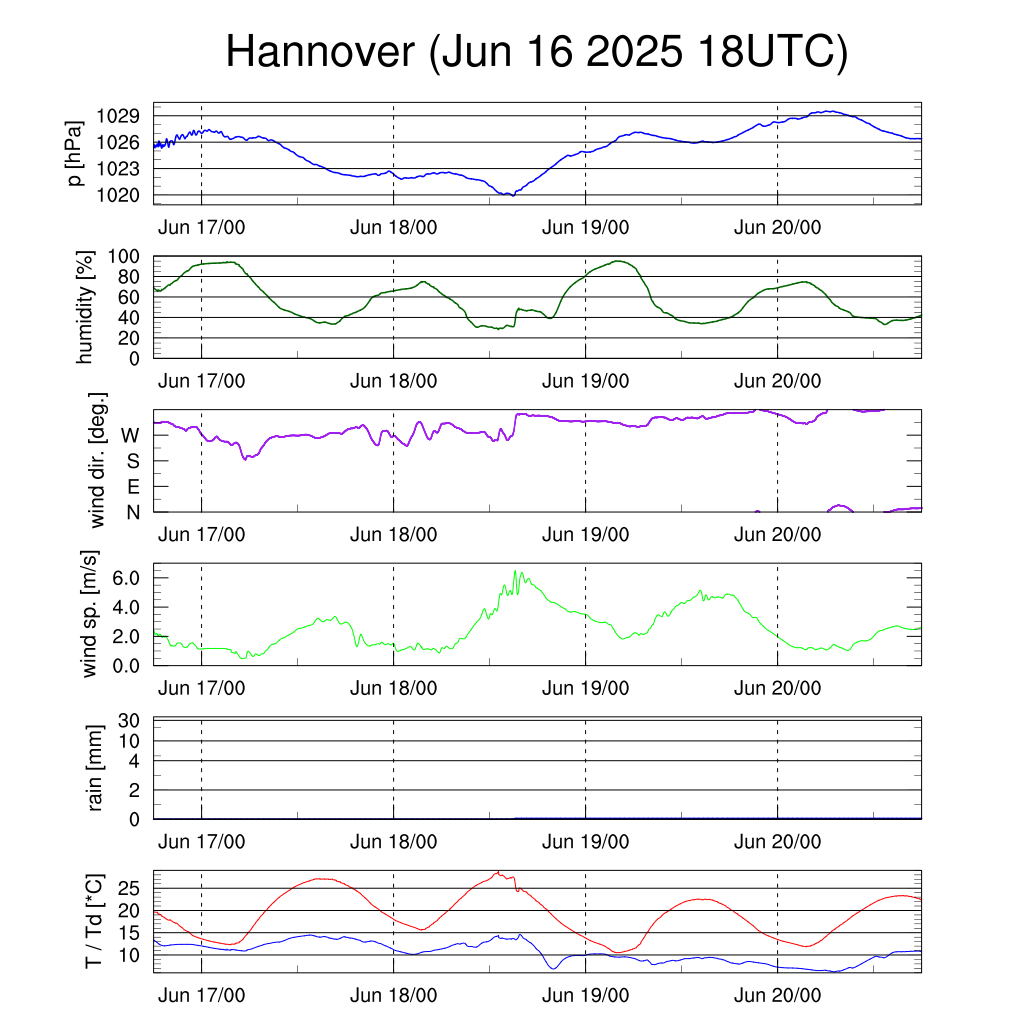 Hannover (Jun 16 2025 18UTC)

p [hPa]
1029
1026
1023
1020
Jun 17/00
Jun 18/00
Jun 19/00
Jun 20/00

humidity [%]
100
80
60
40
20
0
Jun 17/00
Jun 18/00
Jun 19/00
Jun 20/00

wind dir. [deg.]
W
S
E
N
Jun 17/00
Jun 18/00
Jun 19/00
Jun 20/00

wind sp. [m/s]
6.0
4.0
2.0
0.0
Jun 17/00
Jun 18/00
Jun 19/00
Jun 20/00

rain [mm]
30
10
4
2
0
Jun 17/00
Jun 18/00
Jun 19/00
Jun 20/00

T / Td [*C]
25
20
15
10
Jun 17/00
Jun 18/00
Jun 19/00
Jun 20/00